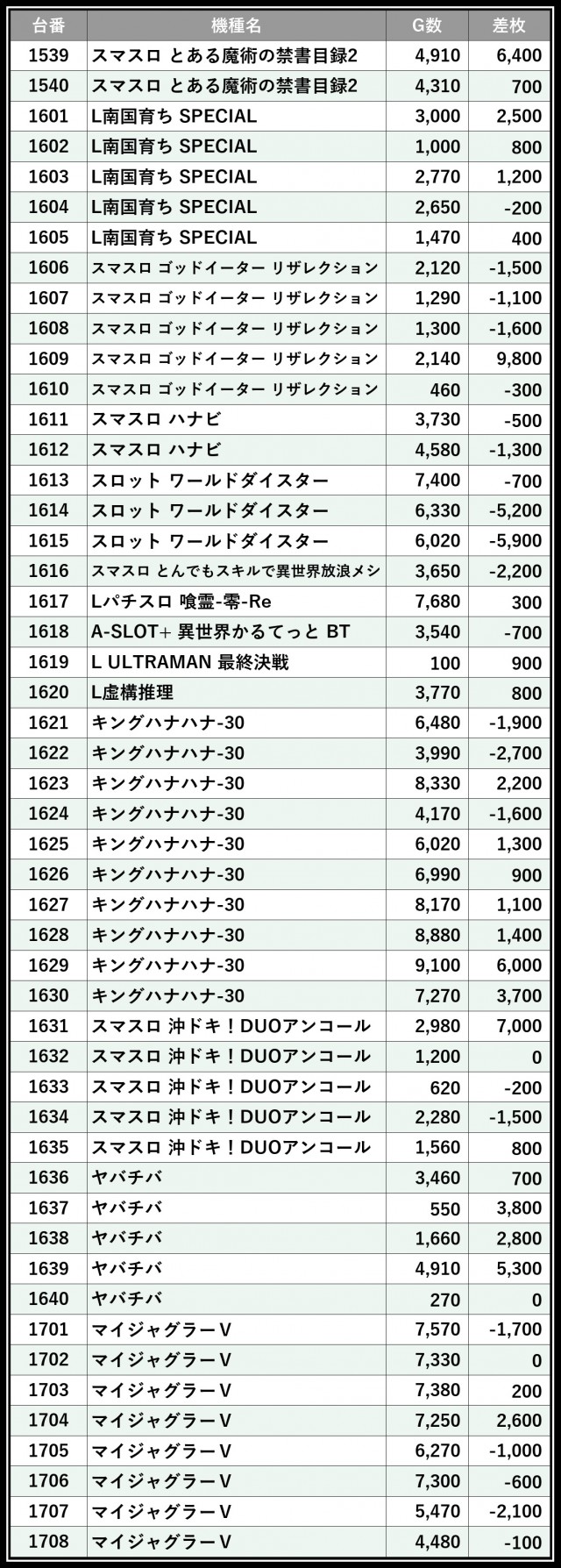 | 台番 | 機種名 | G数 | 差枚 |
|---|---|---|---|
| 1539 | スマスロ とある魔術の禁書目録2 | 4,910 | 6,400 |
| 1540 | スマスロ とある魔術の禁書目録2 | 4,310 | 700 |
| 1601 | L南国育ち SPECIAL | 3,000 | 2,500 |
| 1602 | L南国育ち SPECIAL | 1,000 | 800 |
| 1603 | L南国育ち SPECIAL | 2,770 | 1,200 |
| 1604 | L南国育ち SPECIAL | 2,650 | -200 |
| 1605 | L南国育ち SPECIAL | 1,470 | 400 |
| 1606 | スマスロ ゴッドイーター リザレクション | 2,120 | -1,500 |
| 1607 | スマスロ ゴッドイーター リザレクション | 1,290 | -1,100 |
| 1608 | スマスロ ゴッドイーター リザレクション | 1,300 | -1,600 |
| 1609 | スマスロ ゴッドイーター リザレクション | 2,140 | 9,800 |
| 1610 | スマスロ ゴッドイーター リザレクション | 460 | -300 |
| 1611 | スマスロ ハナビ | 3,730 | -500 |
| 1612 | スマスロ ハナビ | 4,580 | -1,300 |
| 1613 | スロット ワールドダイスター | 7,400 | -700 |
| 1614 | スロット ワールドダイスター | 6,330 | -5,200 |
| 1615 | スロット ワールドダイスター | 6,020 | -5,900 |
| 1616 | スマスロ とんでもスキルで異世界放浪メシ | 3,650 | -2,200 |
| 1617 | Lパチスロ 喰霊-零-Re | 7,680 | 300 |
| 1618 | A-SLOT+ 異世界かるてっと BT | 3,540 | -700 |
| 1619 | L ULTRAMAN 最終決戦 | 100 | 900 |
| 1620 | L虚構推理 | 3,770 | 800 |
| 1621 | キングハナハナ-30 | 6,480 | -1,900 |
| 1622 | キングハナハナ-30 | 3,990 | -2,700 |
| 1623 | キングハナハナ-30 | 8,330 | 2,200 |
| 1624 | キングハナハナ-30 | 4,170 | -1,600 |
| 1625 | キングハナハナ-30 | 6,020 | 1,300 |
| 1626 | キングハナハナ-30 | 6,990 | 900 |
| 1627 | キングハナハナ-30 | 8,170 | 1,100 |
| 1628 | キングハナハナ-30 | 8,880 | 1,400 |
| 1629 | キングハナハナ-30 | 9,100 | 6,000 |
| 1630 | キングハナハナ-30 | 7,270 | 3,700 |
| 1631 | スマスロ 沖ドキ！DUOアンコール | 2,980 | 7,000 |
| 1632 | スマスロ 沖ドキ！DUOアンコール | 1,200 | 0 |
| 1633 | スマスロ 沖ドキ！DUOアンコール | 620 | -200 |
| 1634 | スマスロ 沖ドキ！DUOアンコール | 2,280 | -1,500 |
| 1635 | スマスロ 沖ドキ！DUOアンコール | 1,560 | 800 |
| 1636 | ヤバチバ | 3,460 | 700 |
| 1637 | ヤバチバ | 550 | 3,800 |
| 1638 | ヤバチバ | 1,660 | 2,800 |
| 1639 | ヤバチバ | 4,910 | 5,300 |
| 1640 | ヤバチバ | 270 | 0 |
| 1701 | マイジャグラーV | 7,570 | -1,700 |
| 1702 | マイジャグラーV | 7,330 | 0 |
| 1703 | マイジャグラーV | 7,380 | 200 |
| 1704 | マイジャグラーV | 7,250 | 2,600 |
| 1705 | マイジャグラーV | 6,270 | -1,000 |
| 1706 | マイジャグラーV | 7,300 | -600 |
| 1707 | マイジャグラーV | 5,470 | -2,100 |
| 1708 | マイジャグラーV | 4,480 | -100 |